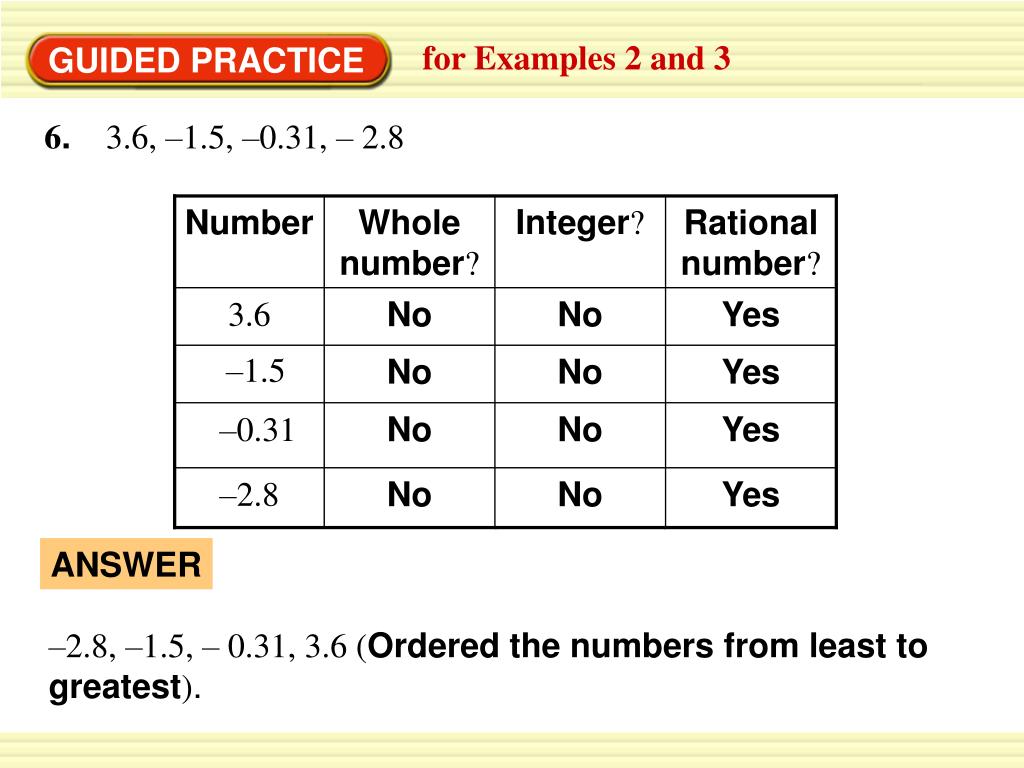 GUIDED PRACTICE for Examples 2 and 3

6. 3.6, –1.5, –0.31, – 2.8

| Number | Whole number? | Integer? | Rational number? |
|---|---|---|---|
| 3.6 | No | No | Yes |
| –1.5 | No | No | Yes |
| –0.31 | No | No | Yes |
| –2.8 | No | No | Yes |

ANSWER

–2.8, –1.5, – 0.31, 3.6 (Ordered the numbers from least to greatest).